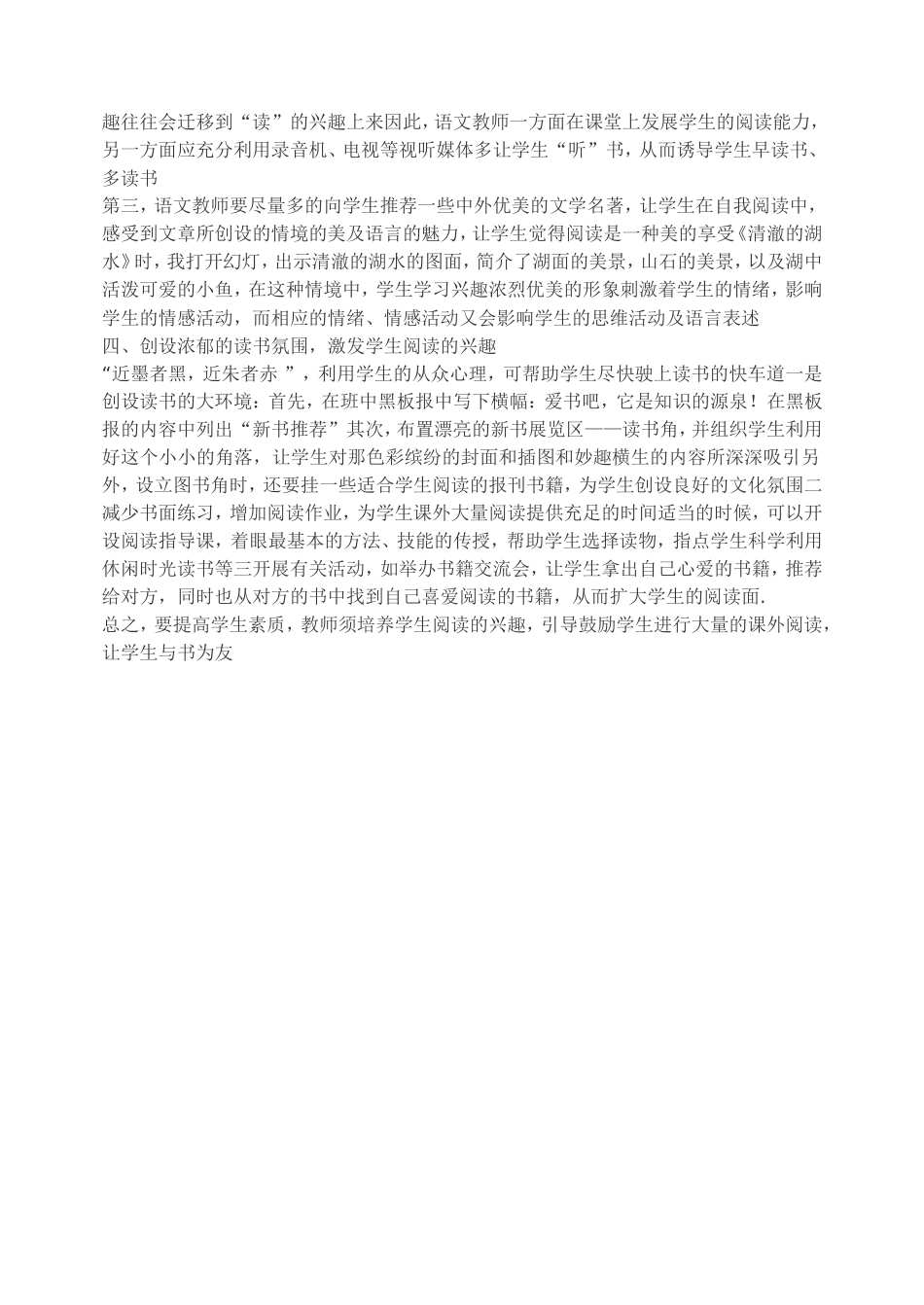 趣往往会迁移到“读”的兴趣上来因此，语文教师一方面在课堂上发展学生的阅读能力，另一方面应充分利用录音机、电视等视听媒体多让学生“听”书，从而诱导学生早读书、多读书

第三，语文教师要尽量多的向学生推荐一些中外优美的文学名著，让学生在自我阅读中，感受到文章所创设的情境的美及语言的魅力，让学生觉得阅读是一种美的享受《清澈的湖水》时，我打开幻灯，出示清澈的湖水的图面，简介了湖面的美景，山石的美景，以及湖中活泼可爱的小鱼，在这种情境中，学生学习兴趣浓烈优美的形象刺激着学生的情绪，影响学生的情感活动，而相应的情绪、情感活动又会影响学生的思维活动及语言表述

四、创设浓郁的读书氛围，激发学生阅读的兴趣

“近墨者黑，近朱者赤 ”，利用学生的从众心理，可帮助学生尽快驶上读书的快车道一是创设读书的大环境：首先，在班中黑板报中写下横幅：爱书吧，它是知识的源泉！在黑板报的内容中列出“新书推荐”其次，布置漂亮的新书展览区——读书角，并组织学生利用好这个小小的角落，让学生对那色彩缤纷的封面和插图和妙趣横生的内容所深深吸引另外，设立图书角时，还要挂一些适合学生阅读的报刊书籍，为学生创设良好的文化氛围二减少书面练习，增加阅读作业，为学生课外大量阅读提供充足的时间适当的时候，可以开设阅读指导课，着眼最基本的方法、技能的传授，帮助学生选择读物，指点学生科学利用休闲时光读书等三开展有关活动，如举办书籍交流会，让学生拿出自己心爱的书籍，推荐给对方，同时也从对方的书中找到自己喜爱阅读的书籍，从而扩大学生的阅读面.

总之，要提高学生素质，教师须培养学生阅读的兴趣，引导鼓励学生进行大量的课外阅读，让学生与书为友